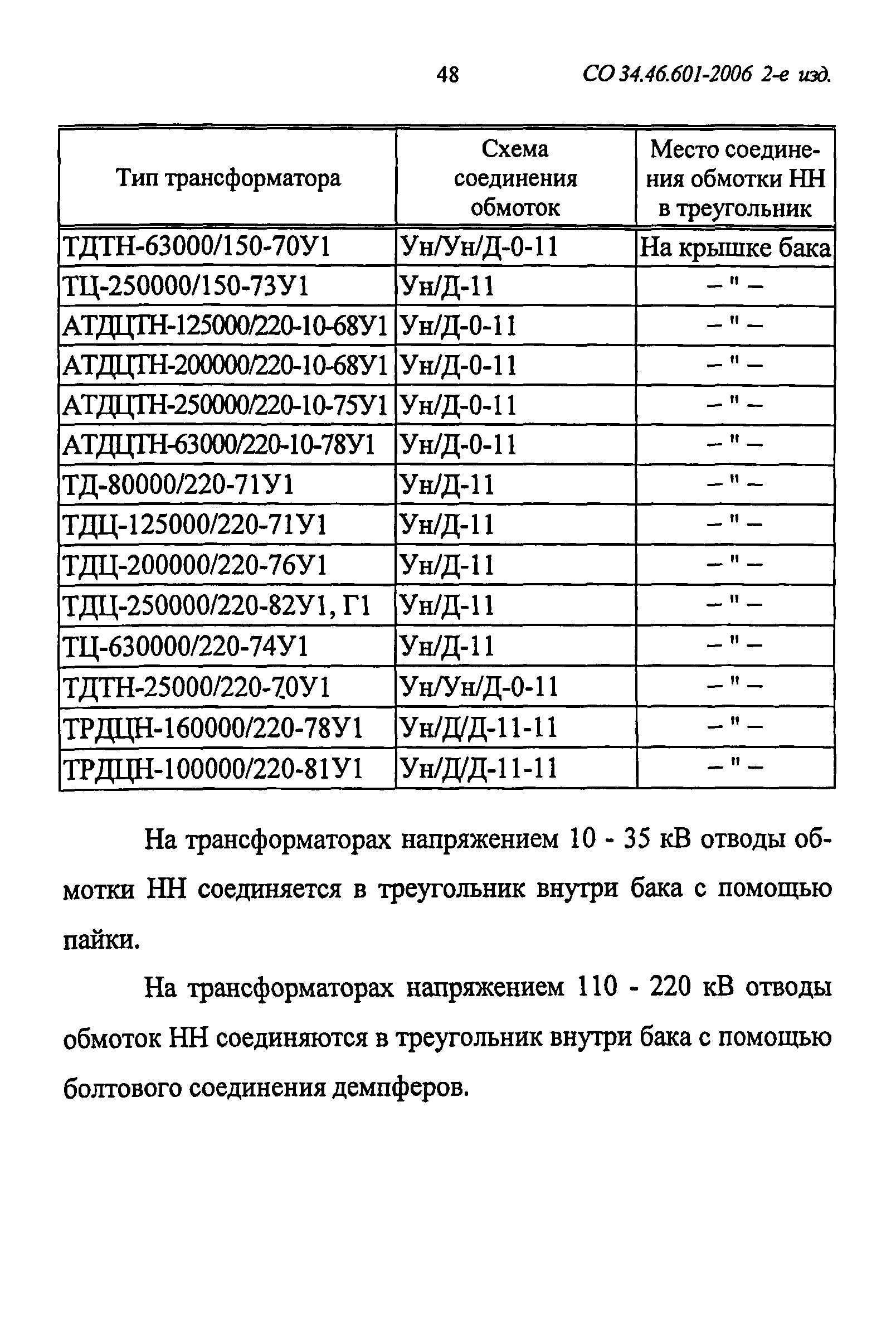 48 СО 34.46.601-2006 2-е изд.

| Тип трансформатора | Схема соединения обмоток | Место соединения обмотки НН в треугольник |
|---|---|---|
| ТДТН-63000/150-70У1 | Ун/Ун/Д-0-11 | На крышке бака |
| ТЦ-250000/150-73У1 | Ун/Д-11 | – " – |
| АТДЦТН-125000/220-10-68У1 | Ун/Д-0-11 | – " – |
| АТДЦТН-200000/220-10-68У1 | Ун/Д-0-11 | – " – |
| АТДЦТН-250000/220-10-75У1 | Ун/Д-0-11 | – " – |
| АТДЦТН-63000/220-10-78У1 | Ун/Д-0-11 | – " – |
| ТД-80000/220-71У1 | Ун/Д-11 | – " – |
| ТДЦ-125000/220-71У1 | Ун/Д-11 | – " – |
| ТДЦ-200000/220-76У1 | Ун/Д-11 | – " – |
| ТДЦ-250000/220-82У1, Г1 | Ун/Д-11 | – " – |
| ТЦ-630000/220-74У1 | Ун/Д-11 | – " – |
| ТДТН-25000/220-70У1 | Ун/Ун/Д-0-11 | – " – |
| ТРДЦН-160000/220-78У1 | Ун/Д/Д-11-11 | – " – |
| ТРДЦН-100000/220-81У1 | Ун/Д/Д-11-11 | – " – |

На трансформаторах напряжением 10 - 35 кВ отводы обмотки НН соединяется в треугольник внутри бака с помощью пайки.

На трансформаторах напряжением 110 - 220 кВ отводы обмоток НН соединяются в треугольник внутри бака с помощью болтового соединения демпферов.